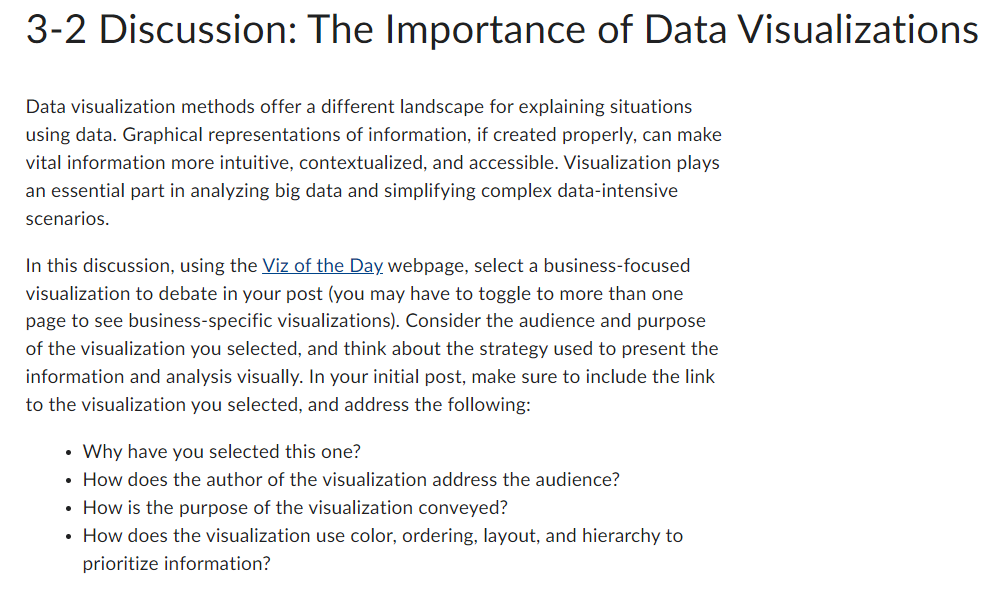 3-2 Discussion: The Importance of Data Visualizations

Data visualization methods offer a different landscape for explaining situations using data. Graphical representations of information, if created properly, can make vital information more intuitive, contextualized, and accessible. Visualization plays an essential part in analyzing big data and simplifying complex data-intensive scenarios.

In this discussion, using the Viz of the Day webpage, select a business-focused visualization to debate in your post (you may have to toggle to more than one page to see business-specific visualizations). Consider the audience and purpose of the visualization you selected, and think about the strategy used to present the information and analysis visually. In your initial post, make sure to include the link to the visualization you selected, and address the following:

• Why have you selected this one?
• How does the author of the visualization address the audience?
• How is the purpose of the visualization conveyed?
• How does the visualization use color, ordering, layout, and hierarchy to prioritize information?